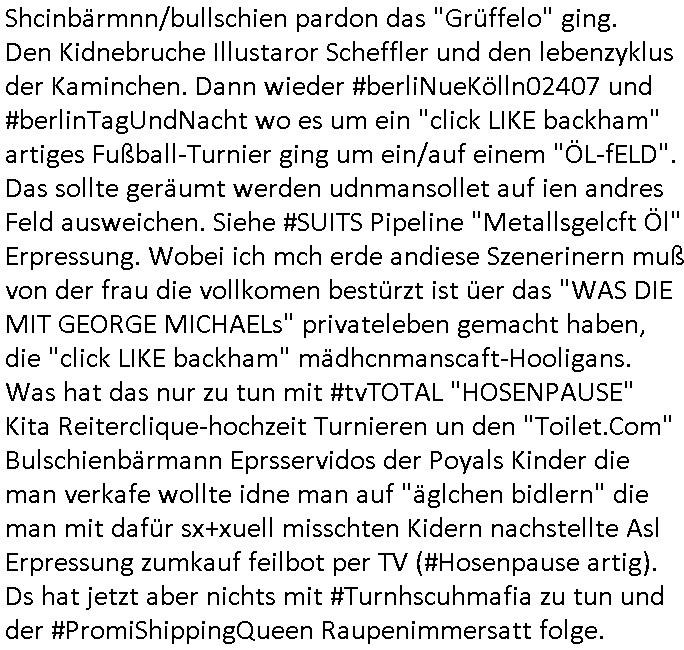 Shcinbärmnn/bullschien pardon das "Grüffelo" ging. Den Kidnebruche Illustaror Scheffler und den lebenzyklus der Kaminchen. Dann wieder #berliNueKölln02407 und #berlinTagUndNacht wo es um ein "click LIKE backham" artiges Fußball-Turnier ging um ein/auf einem "ÖL-fELD". Das sollte geräumt werden udnmansollet auf ien andres Feld ausweichen. Siehe #SUITS Pipeline "Metallsgelcft Öl" Erpressung. Wobei ich mch erde andiese Szenerinern muß von der frau die vollkomen bestürzt ist üer das "WAS DIE MIT GEORGE MICHAELs" privateleben gemacht haben, die "click LIKE backham" mädhcnmanscaft-Hooligans. Was hat das nur zu tun mit #tvTOTAL "HOSENPAUSE" Kita Reiterclique-hochzeit Turnieren un den "Toilet.Com" Bulschienbärmann Eprsservidos der Poyals Kinder die man verkafe wollte idne man auf "äglchen bidlern" die man mit dafür sx+xuell misschten Kidern nachstellte Asl Erpressung zumkauf feilbot per TV (#Hosenpause artig). Ds hat jetzt aber nichts mit #Turnhscuhmafia zu tun und der #PromiShippingQueen Raupenimmersatt folge.